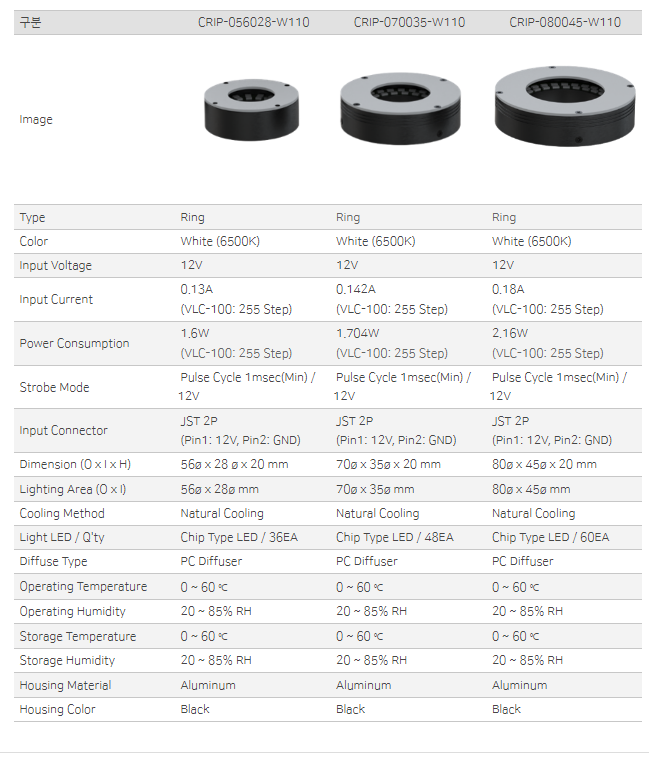 | 구분 | CRIP-056028-W110 | CRIP-070035-W110 | CRIP-080045-W110 |
|---|---|---|---|
| Image | | | |
| Type | Ring | Ring | Ring |
| Color | White (6500K) | White (6500K) | White (6500K) |
| Input Voltage | 12V | 12V | 12V |
| Input Current | 0.13A (VLC-100: 255 Step) | 0.142A (VLC-100: 255 Step) | 0.18A (VLC-100: 255 Step) |
| Power Consumption | 1.6W (VLC-100: 255 Step) | 1.704W (VLC-100: 255 Step) | 2.16W (VLC-100: 255 Step) |
| Strobe Mode | Pulse Cycle 1msec(Min) / 12V | Pulse Cycle 1msec(Min) / 12V | Pulse Cycle 1msec(Min) / 12V |
| Input Connector | JST 2P (Pin1: 12V, Pin2: GND) | JST 2P (Pin1: 12V, Pin2: GND) | JST 2P (Pin1: 12V, Pin2: GND) |
| Dimension (O x I x H) | 56ø x 28 ø x 20 mm | 70ø x 35ø x 20 mm | 80ø x 45ø x 20 mm |
| Lighting Area (O x I) | 56ø x 28ø mm | 70ø x 35ø mm | 80ø x 45ø mm |
| Cooling Method | Natural Cooling | Natural Cooling | Natural Cooling |
| Light LED / Q'ty | Chip Type LED / 36EA | Chip Type LED / 48EA | Chip Type LED / 60EA |
| Diffuse Type | PC Diffuser | PC Diffuser | PC Diffuser |
| Operating Temperature | 0 ~ 60 ℃ | 0 ~ 60 ℃ | 0 ~ 60 ℃ |
| Operating Humidity | 20 ~ 85% RH | 20 ~ 85% RH | 20 ~ 85% RH |
| Storage Temperature | 0 ~ 60 ℃ | 0 ~ 60 ℃ | 0 ~ 60 ℃ |
| Storage Humidity | 20 ~ 85% RH | 20 ~ 85% RH | 20 ~ 85% RH |
| Housing Material | Aluminum | Aluminum | Aluminum |
| Housing Color | Black | Black | Black |